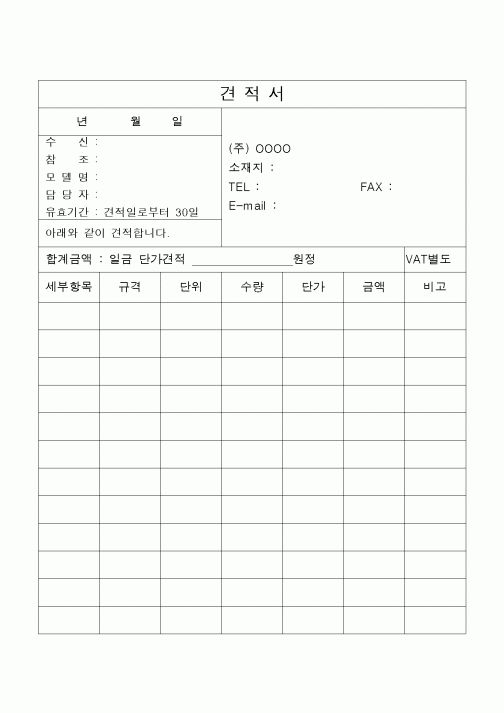 견 적 서

년 월 일

수 신 :
참 조 :
모 델 명 :
담 당 자 :
유효기간 : 견적일로부터 30일

아래와 같이 견적합니다.

(주) OOOO
소재지 :
TEL : FAX :
E-mail :

합계금액 : 일금 단가견적 ________________원정 VAT별도

| 세부항목 | 규격 | 단위 | 수량 | 단가 | 금액 | 비고 |
|---|---|---|---|---|---|---|
| | | | | | | |
| | | | | | | |
| | | | | | | |
| | | | | | | |
| | | | | | | |
| | | | | | | |
| | | | | | | |
| | | | | | | |
| | | | | | | |
| | | | | | | |
| | | | | | | |
| | | | | | | |